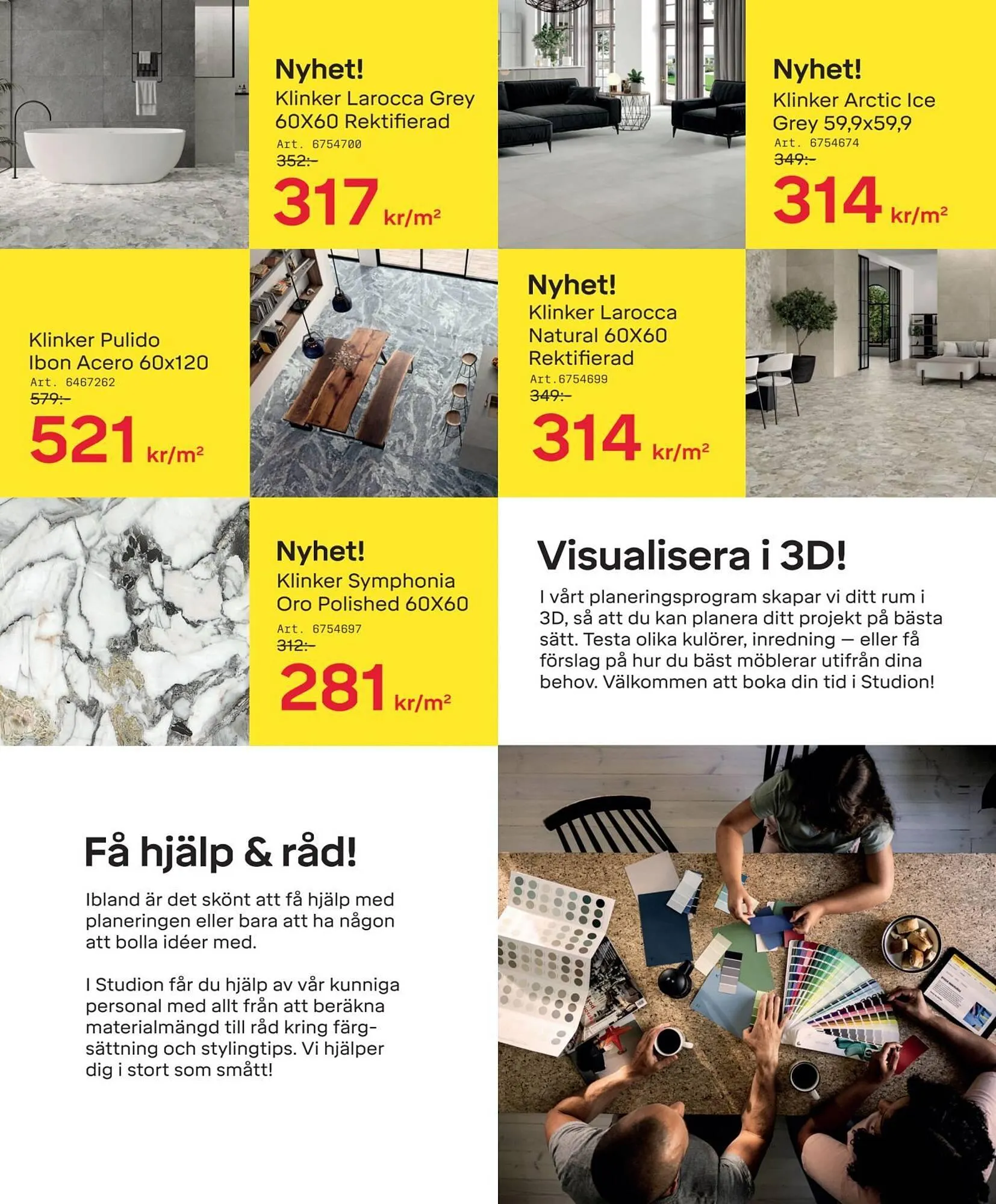 Nyhet!
Klinker Larocca Grey 60X60 Rektifierad
Art. 6754700
352:-
317 kr/m²

Nyhet!
Klinker Arctic Ice Grey 59,9x59,9
Art. 6754674
349:-
314 kr/m²

Klinker Pulido Ibon Acero 60x120
Art. 6467262
579:-
521 kr/m²

Nyhet!
Klinker Larocca Natural 60X60 Rektifierad
Art.6754699
349:-
314 kr/m²

Nyhet!
Klinker Symphonia Oro Polished 60X60
Art. 6754697
312:-
281 kr/m²

Visualisera i 3D!
I vårt planeringsprogram skapar vi ditt rum i 3D, så att du kan planera ditt projekt på bästa sätt. Testa olika kulörer, inredning — eller få förslag på hur du bäst möblerar utifrån dina behov. Välkommen att boka din tid i Studion!

Få hjälp & råd!
Ibland är det skönt att få hjälp med planeringen eller bara att ha någon att bolla idéer med.

I Studion får du hjälp av vår kunniga personal med allt från att beräkna materialmängd till råd kring färgsättning och stylingtips. Vi hjälper dig i stort som smått!